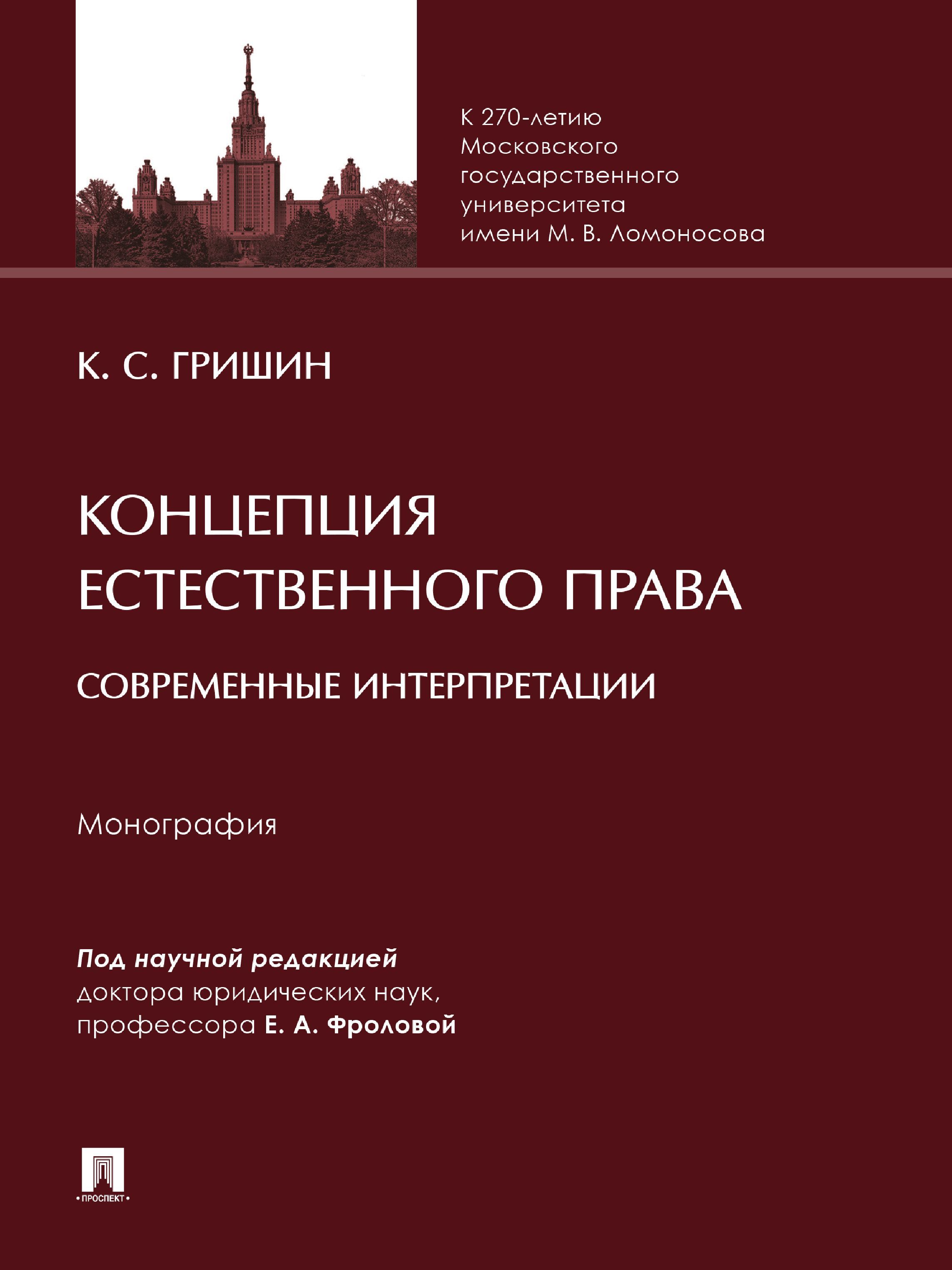 К 270-летию Московского государственного университета имени М. В. Ломоносова

К. С. ГРИШИН

КОНЦЕПЦИЯ ЕСТЕСТВЕННОГО ПРАВА

СОВРЕМЕННЫЕ ИНТЕРПРЕТАЦИИ

Монография

Под научной редакцией доктора юридических наук, профессора Е. А. Фроловой

• ПРОСПЕКТ •